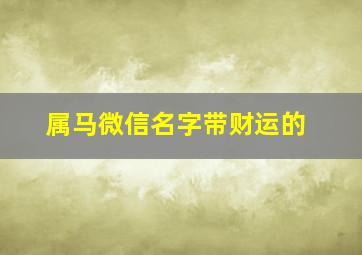 属马微信名字带财运的